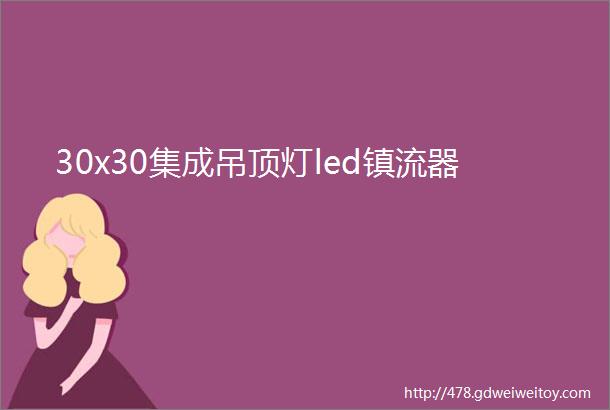 30x30集成吊顶灯led镇流器

http://478.gdweiweitoy.com